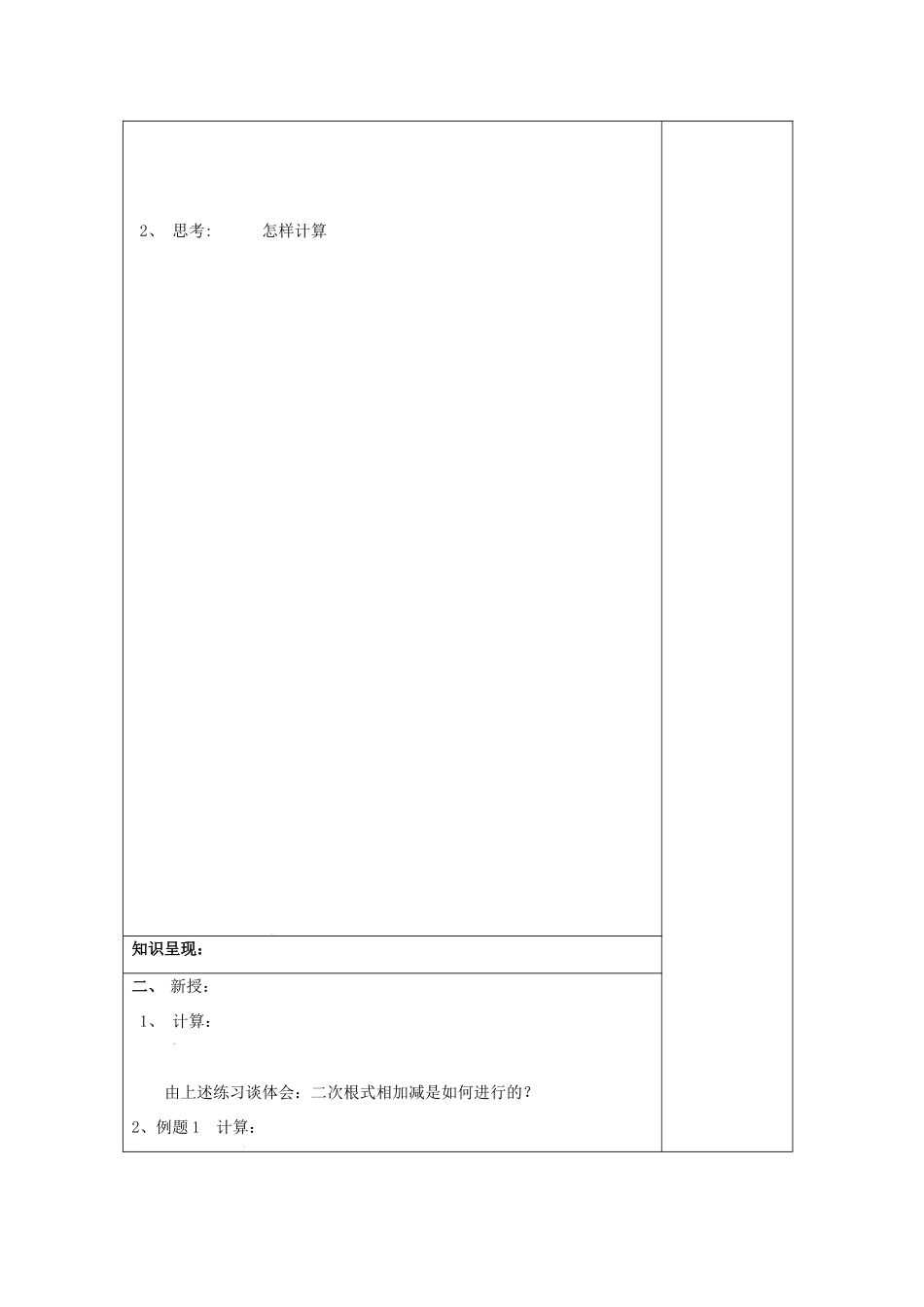 2、 思考: 怎样计算

知识呈现:

二、 新授:

1、 计算:

由上述练习谈体会：二次根式相加减是如何进行的？

2、例题1 计算: